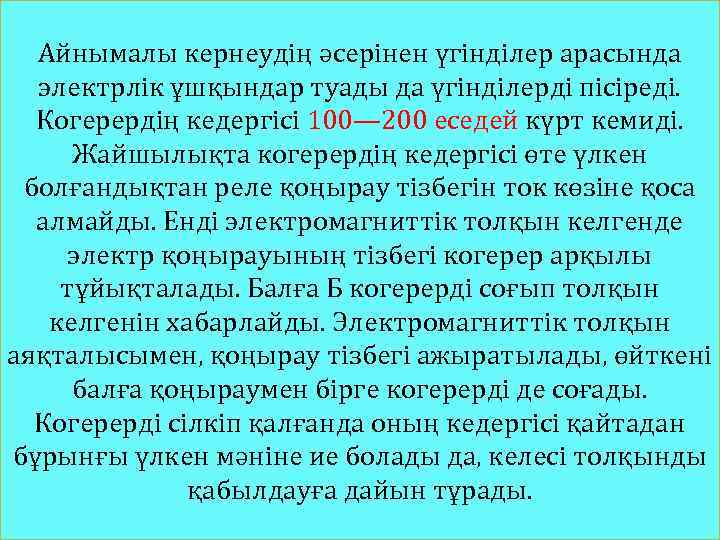 Айнымалы кернеудің әсерінен үгінділер арасында электрлік ұшқындар туады да үгінділерді пісіреді. Когерердің кедергісі 100—200 еседей күрт кемиді. Жайшылықта когерердің кедергісі өте үлкен болғандықтан реле қоңырау тізбегін ток көзіне қоса алмайды. Енді электромагниттік толқын келгенде электр қоңырауының тізбегі когерер арқылы тұйықталады. Балға Б когерерді соғып толқын келгенін хабарлайды. Электромагниттік толқын аяқталысымен, қоңырау тізбегі ажыратылады, өйткені балға қоңыраумен бірге когерерді де соғады. Когерерді сілкіп қалғанда оның кедергісі қайтадан бұрынғы үлкен мәніне ие болады да, келесі толқынды қабылдауға дайын тұрады.